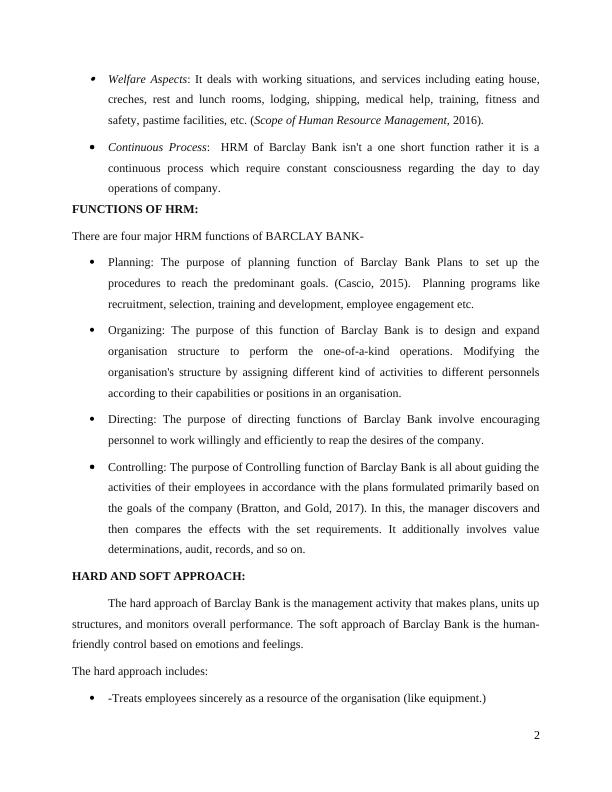 • Welfare Aspects: It deals with working situations, and services including eating house, creches, rest and lunch rooms, lodging, shipping, medical help, training, fitness and safety, pastime facilities, etc. (Scope of Human Resource Management, 2016).

• Continuous Process: HRM of Barclay Bank isn't a one short function rather it is a continuous process which require constant consciousness regarding the day to day operations of company.

FUNCTIONS OF HRM:

There are four major HRM functions of BARCLAY BANK-

• Planning: The purpose of planning function of Barclay Bank Plans to set up the procedures to reach the predominant goals. (Cascio, 2015). Planning programs like recruitment, selection, training and development, employee engagement etc.

• Organizing: The purpose of this function of Barclay Bank is to design and expand organisation structure to perform the one-of-a-kind operations. Modifying the organisation's structure by assigning different kind of activities to different personnels according to their capabilities or positions in an organisation.

• Directing: The purpose of directing functions of Barclay Bank involve encouraging personnel to work willingly and efficiently to reap the desires of the company.

• Controlling: The purpose of Controlling function of Barclay Bank is all about guiding the activities of their employees in accordance with the plans formulated primarily based on the goals of the company (Bratton, and Gold, 2017). In this, the manager discovers and then compares the effects with the set requirements. It additionally involves value determinations, audit, records, and so on.

HARD AND SOFT APPROACH:

The hard approach of Barclay Bank is the management activity that makes plans, units up structures, and monitors overall performance. The soft approach of Barclay Bank is the human-friendly control based on emotions and feelings.

The hard approach includes:

• -Treats employees sincerely as a resource of the organisation (like equipment.)

2